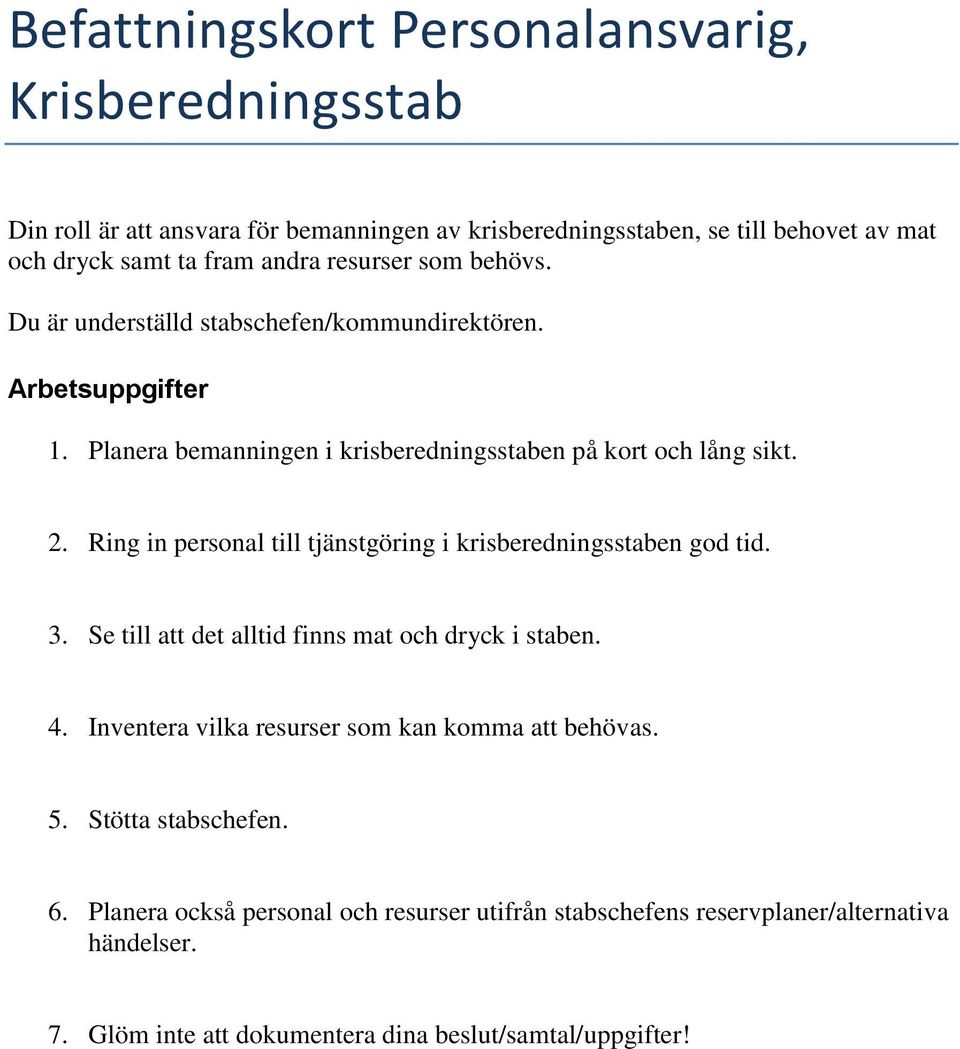 Befattningskort Personalansvarig, Krisberedningsstab

Din roll är att ansvara för bemanningen av krisberedningsstaben, se till behovet av mat och dryck samt ta fram andra resurser som behövs.

Du är underställd stabschefen/kommundirektören.

Arbetsuppgifter

1. Planera bemanningen i krisberedningsstaben på kort och lång sikt.

2. Ring in personal till tjänstgöring i krisberedningsstaben god tid.

3. Se till att det alltid finns mat och dryck i staben.

4. Inventera vilka resurser som kan komma att behövas.

5. Stötta stabschefen.

6. Planera också personal och resurser utifrån stabschefens reservplaner/alternativa händelser.

7. Glöm inte att dokumentera dina beslut/samtal/uppgifter!